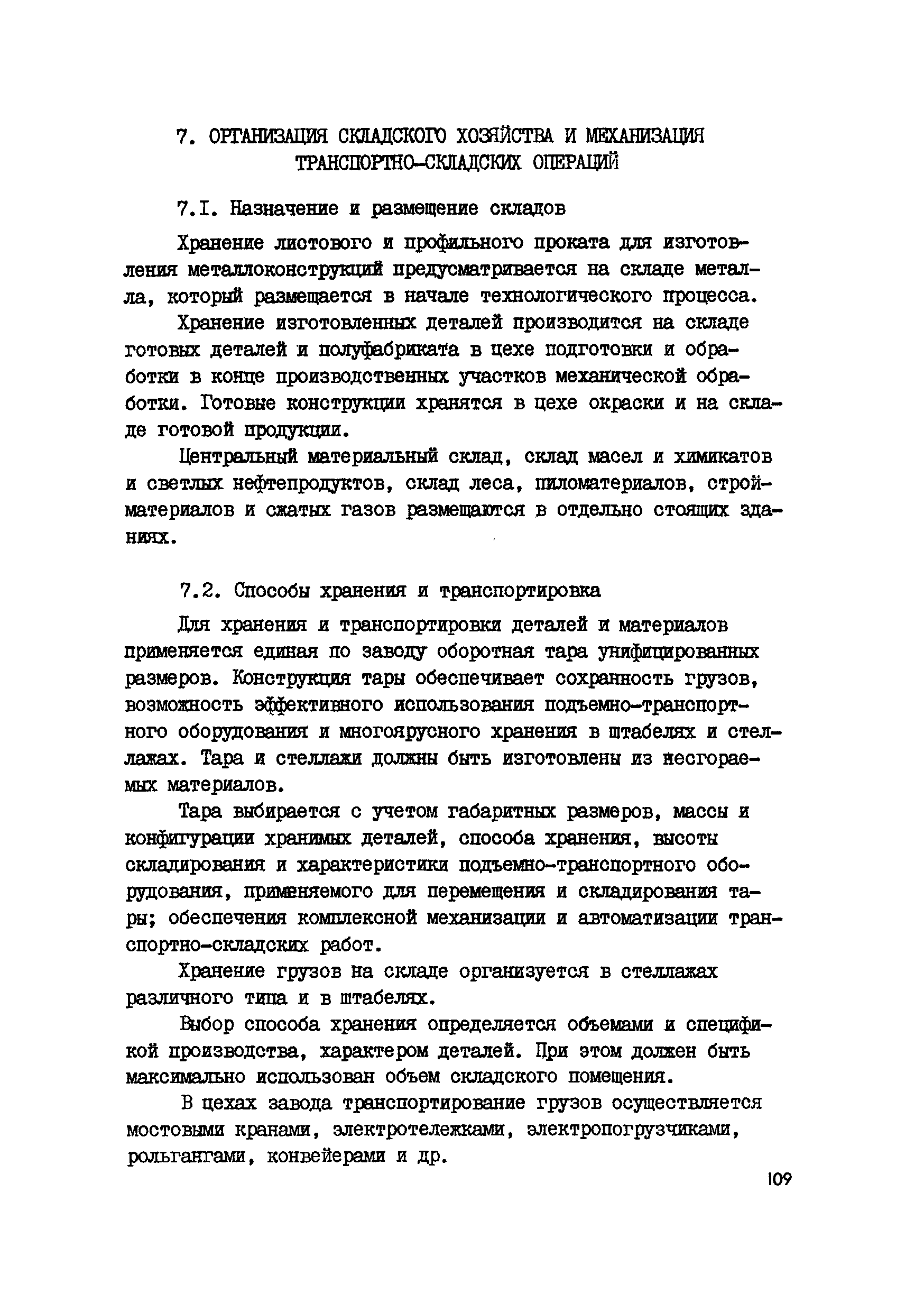 7. ОРГАНИЗАЦИЯ СКЛАДСКОГО ХОЗЯЙСТВА И МЕХАНИЗАЦИЯ ТРАНСПОРТНО-СКЛАДСКИХ ОПЕРАЦИЙ

7.I. Назначение и размещение складов

Хранение листового и профильного проката для изготовления металлоконструкций предусматривается на складе металла, который размещается в начале технологического процесса.

Хранение изготовленных деталей производится на складе готовых деталей и полуфабриката в цехе подготовки и обработки в конце производственных участков механической обработки. Готовые конструкции хранятся в цехе окраски и на складе готовой продукции.

Центральный материальный склад, склад масел и химикатов и светлых нефтепродуктов, склад леса, пиломатериалов, стройматериалов и сжатых газов размещаются в отдельно стоящих зданиях.

7.2. Способы хранения и транспортировка

Для хранения и транспортировки деталей и материалов применяется единая по заводу оборотная тара унифицированных размеров. Конструкция тары обеспечивает сохранность грузов, возможность эффективного использования подъемно-транспортного оборудования и многоярусного хранения в штабелях и стеллажах. Тара и стеллажи должны быть изготовлены из несгораемых материалов.

Тара выбирается с учетом габаритных размеров, массы и конфигурации хранимых деталей, способа хранения, высоты складирования и характеристики подъемно-транспортного оборудования, применяемого для перемещения и складирования тары; обеспечения комплексной механизации и автоматизации транспортно-складских работ.

Хранение грузов на складе организуется в стеллажах различного типа и в штабелях.

Выбор способа хранения определяется объемами и спецификой производства, характером деталей. При этом должен быть максимально использован объем складского помещения.

В цехах завода транспортирование грузов осуществляется мостовыми кранами, электротележками, электропогрузчиками, рольгангами, конвейерами и др.

109